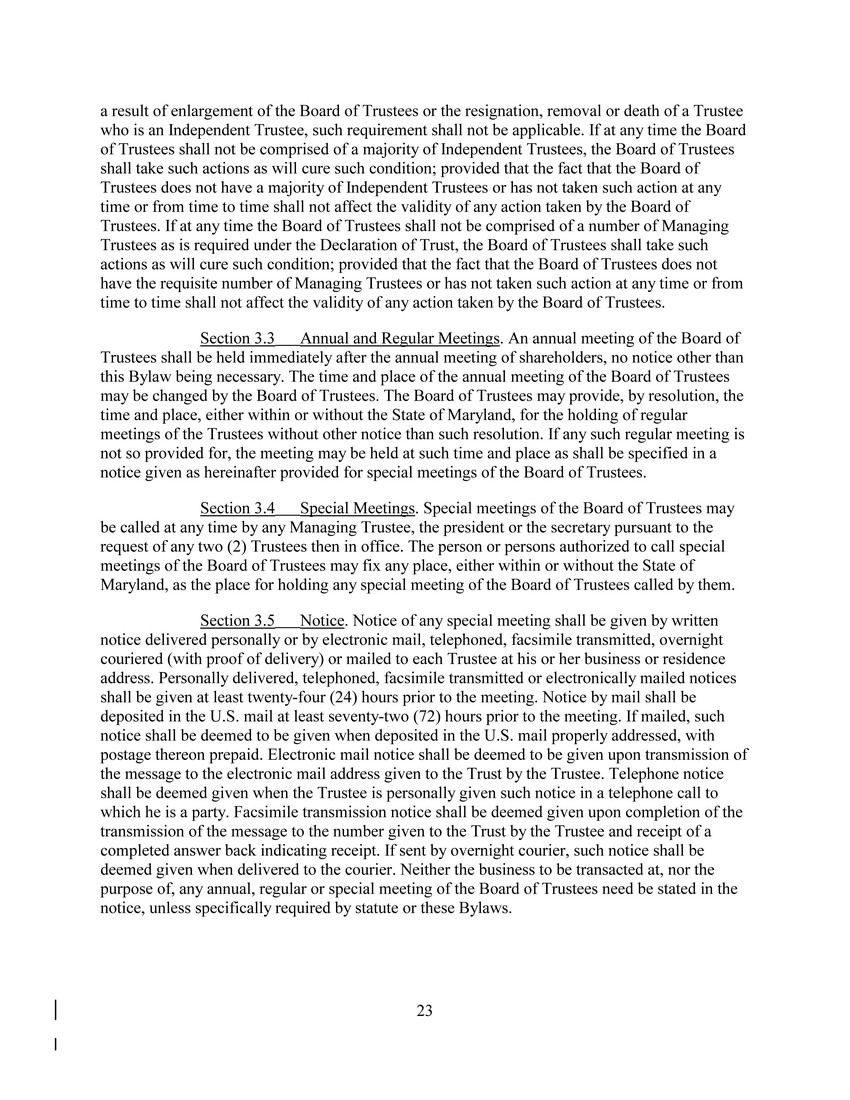 a result of enlargement of the Board of Trustees or the resignation, removal or death of a Trustee who is an Independent Trustee, such requirement shall not be applicable. If at any time the Board of Trustees shall not be comprised of a majority of Independent Trustees, the Board of Trustees shall take such actions as will cure such condition; provided that the fact that the Board of Trustees does not have a majority of Independent Trustees or has not taken such action at any time or from time to time shall not affect the validity of any action taken by the Board of Trustees. If at any time the Board of Trustees shall not be comprised of a number of Managing Trustees as is required under the Declaration of Trust, the Board of Trustees shall take such actions as will cure such condition; provided that the fact that the Board of Trustees does not have the requisite number of Managing Trustees or has not taken such action at any time or from time to time shall not affect the validity of any action taken by the Board of Trustees.

Section 3.3 Annual and Regular Meetings. An annual meeting of the Board of Trustees shall be held immediately after the annual meeting of shareholders, no notice other than this Bylaw being necessary. The time and place of the annual meeting of the Board of Trustees may be changed by the Board of Trustees. The Board of Trustees may provide, by resolution, the time and place, either within or without the State of Maryland, for the holding of regular meetings of the Trustees without other notice than such resolution. If any such regular meeting is not so provided for, the meeting may be held at such time and place as shall be specified in a notice given as hereinafter provided for special meetings of the Board of Trustees.

Section 3.4 Special Meetings. Special meetings of the Board of Trustees may be called at any time by any Managing Trustee, the president or the secretary pursuant to the request of any two (2) Trustees then in office. The person or persons authorized to call special meetings of the Board of Trustees may fix any place, either within or without the State of Maryland, as the place for holding any special meeting of the Board of Trustees called by them.

Section 3.5 Notice. Notice of any special meeting shall be given by written notice delivered personally or by electronic mail, telephoned, facsimile transmitted, overnight couriered (with proof of delivery) or mailed to each Trustee at his or her business or residence address. Personally delivered, telephoned, facsimile transmitted or electronically mailed notices shall be given at least twenty-four (24) hours prior to the meeting. Notice by mail shall be deposited in the U.S. mail at least seventy-two (72) hours prior to the meeting. If mailed, such notice shall be deemed to be given when deposited in the U.S. mail properly addressed, with postage thereon prepaid. Electronic mail notice shall be deemed to be given upon transmission of the message to the electronic mail address given to the Trust by the Trustee. Telephone notice shall be deemed given when the Trustee is personally given such notice in a telephone call to which he is a party. Facsimile transmission notice shall be deemed given upon completion of the transmission of the message to the number given to the Trust by the Trustee and receipt of a completed answer back indicating receipt. If sent by overnight courier, such notice shall be deemed given when delivered to the courier. Neither the business to be transacted at, nor the purpose of, any annual, regular or special meeting of the Board of Trustees need be stated in the notice, unless specifically required by statute or these Bylaws.

23